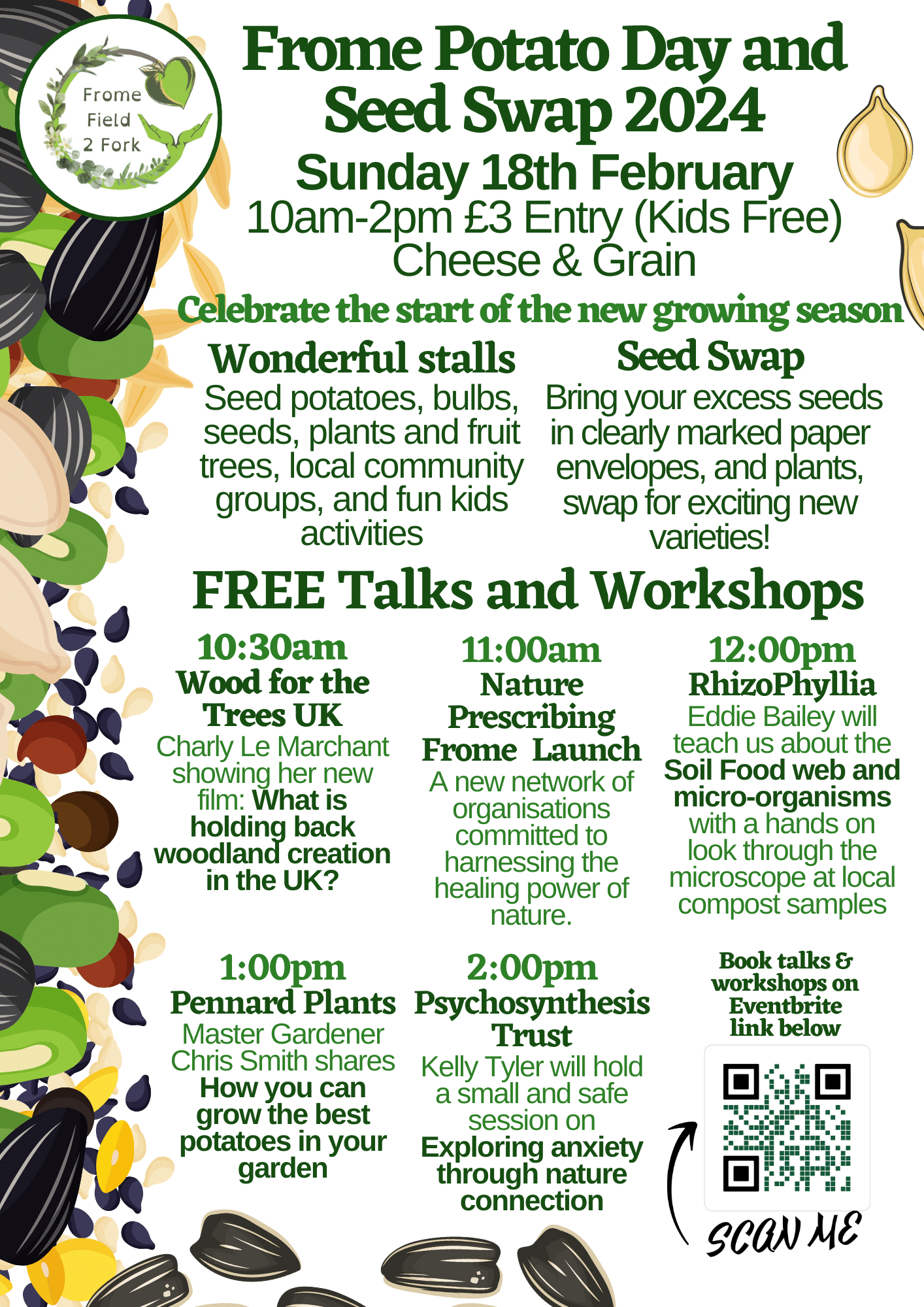 Frome
Field
2 Fork

Frome Potato Day and Seed Swap 2024

Sunday 18th February

10am-2pm £3 Entry (Kids Free)

Cheese & Grain

Celebrate the start of the new growing season

Wonderful stalls

Seed potatoes, bulbs, seeds, plants and fruit trees, local community groups, and fun kids activities

Seed Swap

Bring your excess seeds in clearly marked paper envelopes, and plants, swap for exciting new varieties!

FREE Talks and Workshops

10:30am
Wood for the Trees UK
Charly Le Marchant showing her new film: What is holding back woodland creation in the UK?

11:00am
Nature Prescribing Frome Launch
A new network of organisations committed to harnessing the healing power of nature.

12:00pm
RhizoPhyllia
Eddie Bailey will teach us about the Soil Food web and micro-organisms with a hands on look through the microscope at local compost samples

1:00pm
Pennard Plants
Master Gardener Chris Smith shares How you can grow the best potatoes in your garden

2:00pm
Psychosynthesis Trust
Kelly Tyler will hold a small and safe session on Exploring anxiety through nature connection

Book talks & workshops on Eventbrite link below

SCAN ME